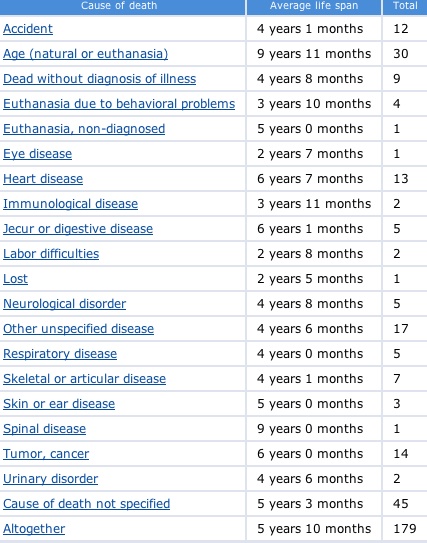 | Cause of death | Average life span | Total |
|---|---|---|
| Accident | 4 years 1 months | 12 |
| Age (natural or euthanasia) | 9 years 11 months | 30 |
| Dead without diagnosis of illness | 4 years 8 months | 9 |
| Euthanasia due to behavioral problems | 3 years 10 months | 4 |
| Euthanasia, non-diagnosed | 5 years 0 months | 1 |
| Eye disease | 2 years 7 months | 1 |
| Heart disease | 6 years 7 months | 13 |
| Immunological disease | 3 years 11 months | 2 |
| Jecur or digestive disease | 6 years 1 months | 5 |
| Labor difficulties | 2 years 8 months | 2 |
| Lost | 2 years 5 months | 1 |
| Neurological disorder | 4 years 8 months | 5 |
| Other unspecified disease | 4 years 6 months | 17 |
| Respiratory disease | 4 years 0 months | 5 |
| Skeletal or articular disease | 4 years 1 months | 7 |
| Skin or ear disease | 5 years 0 months | 3 |
| Spinal disease | 9 years 0 months | 1 |
| Tumor, cancer | 6 years 0 months | 14 |
| Urinary disorder | 4 years 6 months | 2 |
| Cause of death not specified | 5 years 3 months | 45 |
| Altogether | 5 years 10 months | 179 |